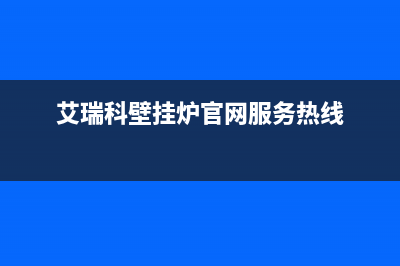 艾瑞科壁挂炉官网服务热线